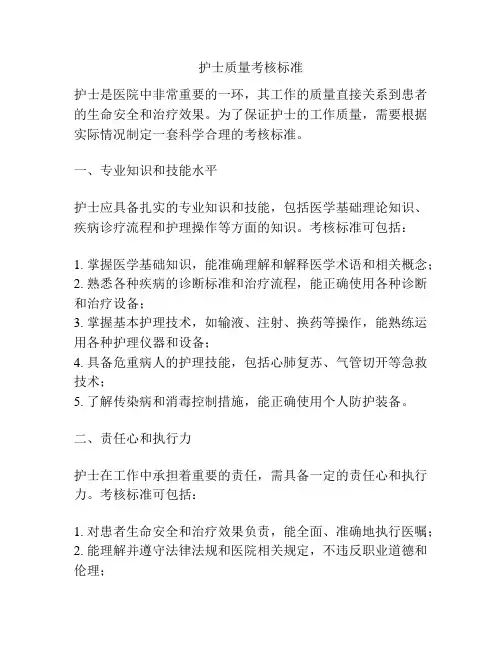 护士质量考核标准

护士是医院中非常重要的一环，其工作的质量直接关系到患者的生命安全和治疗效果。为了保证护士的工作质量，需要根据实际情况制定一套科学合理的考核标准。

一、专业知识和技能水平

护士应具备扎实的专业知识和技能，包括医学基础理论知识、疾病诊疗流程和护理操作等方面的知识。考核标准可包括：

1. 掌握医学基础知识，能准确理解和解释医学术语和相关概念；
2. 熟悉各种疾病的诊断标准和治疗流程，能正确使用各种诊断和治疗设备；
3. 掌握基本护理技术，如输液、注射、换药等操作，能熟练运用各种护理仪器和设备；
4. 具备危重病人的护理技能，包括心肺复苏、气管切开等急救技术；
5. 了解传染病和消毒控制措施，能正确使用个人防护装备。

二、责任心和执行力

护士在工作中承担着重要的责任，需具备一定的责任心和执行力。考核标准可包括：

1. 对患者生命安全和治疗效果负责，能全面、准确地执行医嘱；
2. 能理解并遵守法律法规和医院相关规定，不违反职业道德和伦理；